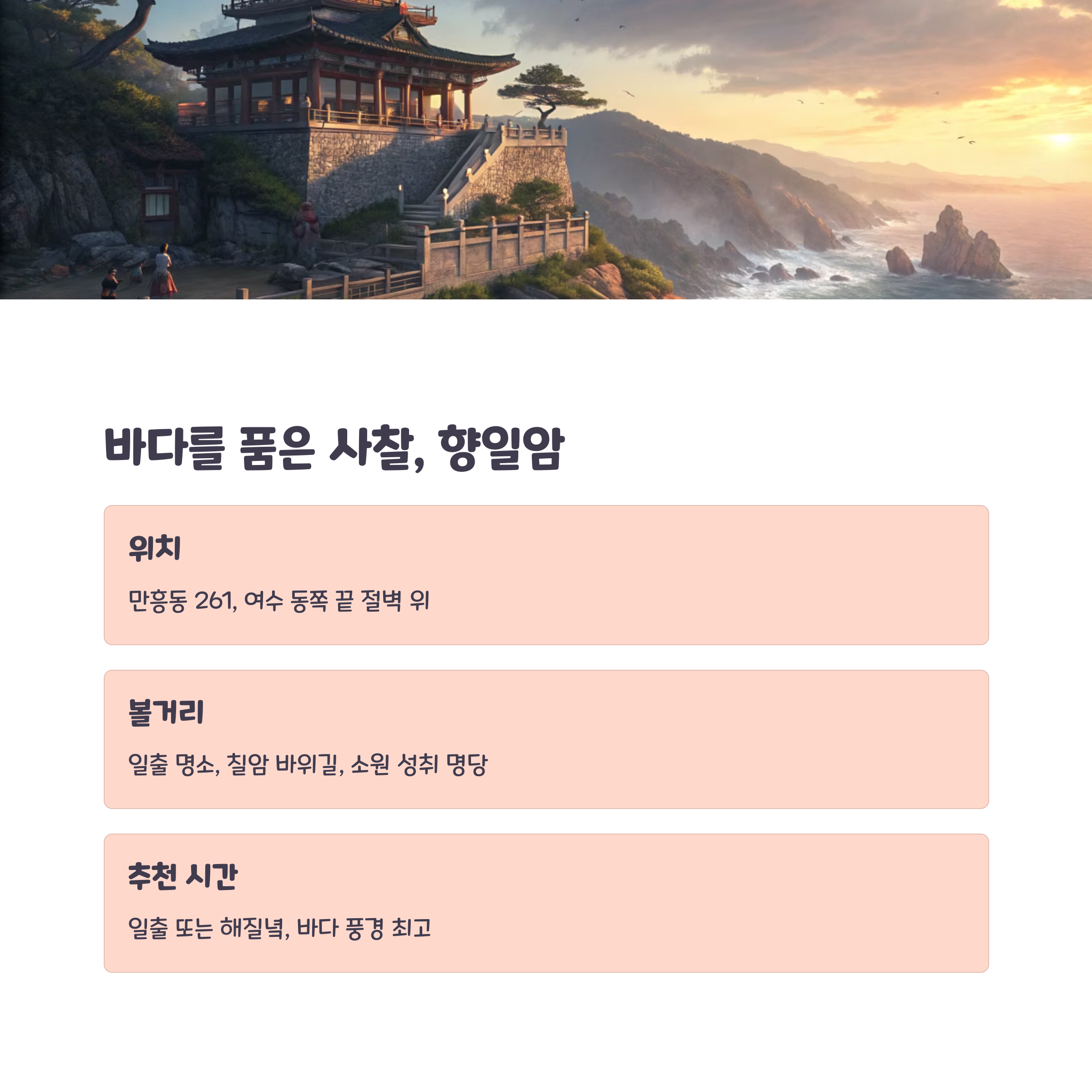 바다를 품은 사찰, 향일암

위치

만흥동 261, 여수 동쪽 끝 절벽 위

볼거리

일출 명소, 칠암 바위길, 소원 성취 명당

추천 시간

일출 또는 해질녘, 바다 풍경 최고